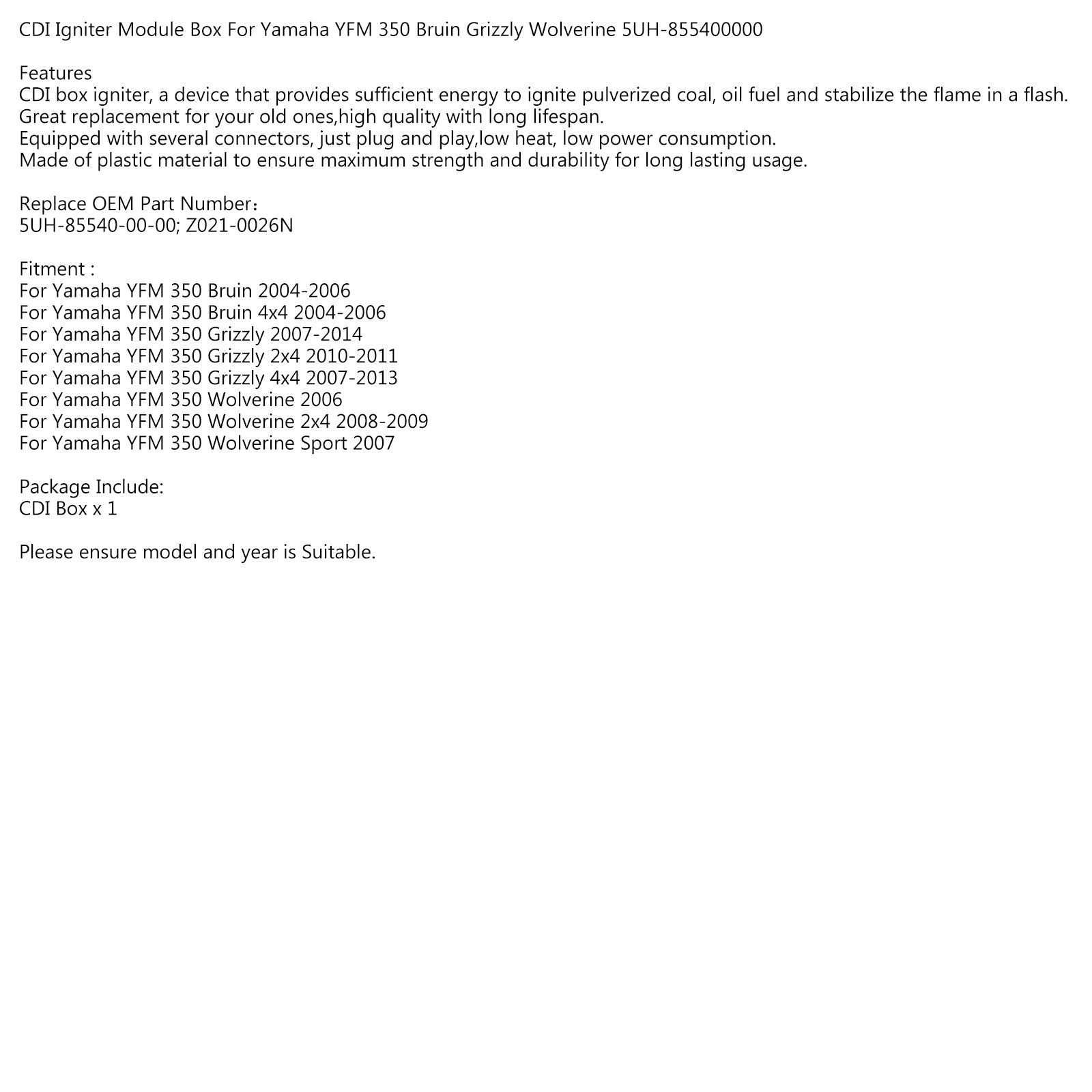 CDI Igniter Module Box For Yamaha YFM 350 Bruin Grizzly Wolverine 5UH-855400000

Features
CDI box igniter, a device that provides sufficient energy to ignite pulverized coal, oil fuel and stabilize the flame in a flash.
Great replacement for your old ones,high quality with long lifespan.
Equipped with several connectors, just plug and play,low heat, low power consumption.
Made of plastic material to ensure maximum strength and durability for long lasting usage.

Replace OEM Part Number：
5UH-85540-00-00; Z021-0026N

Fitment :
For Yamaha YFM 350 Bruin 2004-2006
For Yamaha YFM 350 Bruin 4x4 2004-2006
For Yamaha YFM 350 Grizzly 2007-2014
For Yamaha YFM 350 Grizzly 2x4 2010-2011
For Yamaha YFM 350 Grizzly 4x4 2007-2013
For Yamaha YFM 350 Wolverine 2006
For Yamaha YFM 350 Wolverine 2x4 2008-2009
For Yamaha YFM 350 Wolverine Sport 2007

Package Include:
CDI Box x 1

Please ensure model and year is Suitable.